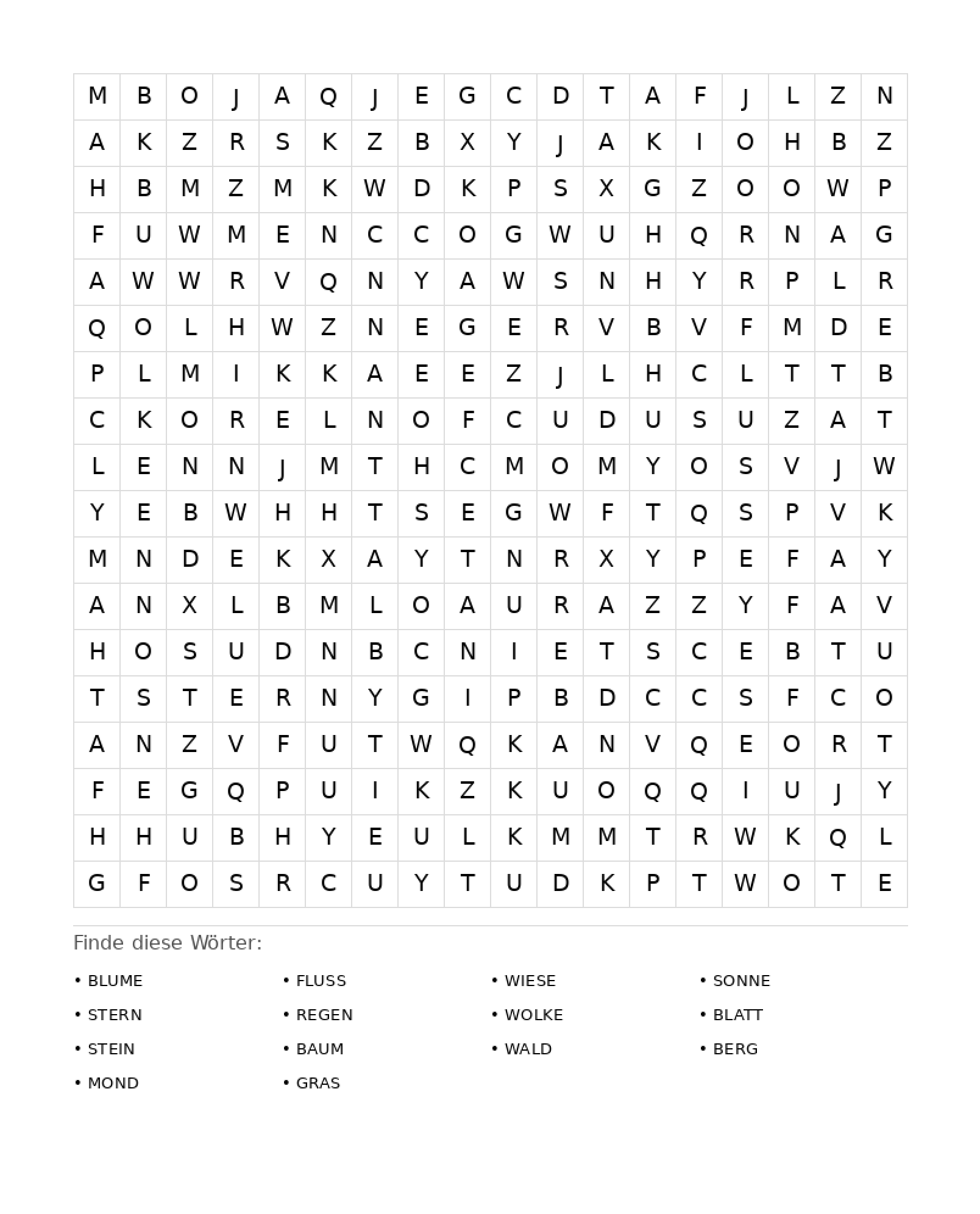 | M | B | O | J | A | Q | J | E | G | C | D | T | A | F | J | L | Z | N |
|---|---|---|---|---|---|---|---|---|---|---|---|---|---|---|---|---|---|
| A | K | Z | R | S | K | Z | B | X | Y | J | A | K | I | O | H | B | Z |
| H | B | M | Z | M | K | W | D | K | P | S | X | G | Z | O | O | W | P |
| F | U | W | M | E | N | C | C | O | G | W | U | H | Q | R | N | A | G |
| A | W | W | R | V | Q | N | Y | A | W | S | N | H | Y | R | P | L | R |
| Q | O | L | H | W | Z | N | E | G | E | R | V | B | V | F | M | D | E |
| P | L | M | I | K | K | A | E | E | Z | J | L | H | C | L | T | T | B |
| C | K | O | R | E | L | N | O | F | C | U | D | U | S | U | Z | A | T |
| L | E | N | N | J | M | T | H | C | M | O | M | Y | O | S | V | J | W |
| Y | E | B | W | H | H | T | S | E | G | W | F | T | Q | S | P | V | K |
| M | N | D | E | K | X | A | Y | T | N | R | X | Y | P | E | F | A | Y |
| A | N | X | L | B | M | L | O | A | U | R | A | Z | Z | Y | F | A | V |
| H | O | S | U | D | N | B | C | N | I | E | T | S | C | E | B | T | U |
| T | S | T | E | R | N | Y | G | I | P | B | D | C | C | S | F | C | O |
| A | N | Z | V | F | U | T | W | Q | K | A | N | V | Q | E | O | R | T |
| F | E | G | Q | P | U | I | K | Z | K | U | O | Q | Q | I | U | J | Y |
| H | H | U | B | H | Y | E | U | L | K | M | M | T | R | W | K | Q | L |
| G | F | O | S | R | C | U | Y | T | U | D | K | P | T | W | O | T | E |

Finde diese Wörter:

• BLUME
• STERN
• STEIN
• MOND

• FLUSS
• REGEN
• BAUM
• GRAS

• WIESE
• WOLKE
• WALD

• SONNE
• BLATT
• BERG